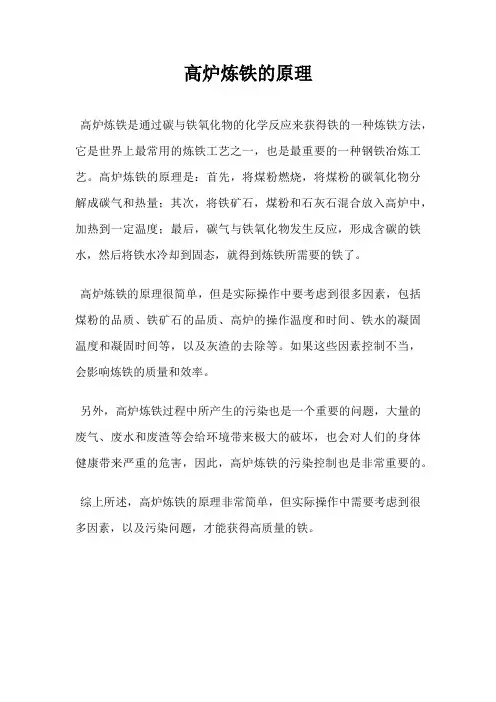 高炉炼铁的原理

高炉炼铁是通过碳与铁氧化物的化学反应来获得铁的一种炼铁方法，它是世界上最常用的炼铁工艺之一，也是最重要的一种钢铁冶炼工艺。高炉炼铁的原理是：首先，将煤粉燃烧，将煤粉的碳氧化物分解成碳气和热量；其次，将铁矿石，煤粉和石灰石混合放入高炉中，加热到一定温度；最后，碳气与铁氧化物发生反应，形成含碳的铁水，然后将铁水冷却到固态，就得到炼铁所需要的铁了。

高炉炼铁的原理很简单，但是实际操作中要考虑到很多因素，包括煤粉的品质、铁矿石的品质、高炉的操作温度和时间、铁水的凝固温度和凝固时间等，以及灰渣的去除等。如果这些因素控制不当，会影响炼铁的质量和效率。

另外，高炉炼铁过程中所产生的污染也是一个重要的问题，大量的废气、废水和废渣等会给环境带来极大的破坏，也会对人们的身体健康带来严重的危害，因此，高炉炼铁的污染控制也是非常重要的。

综上所述，高炉炼铁的原理非常简单，但实际操作中需要考虑到很多因素，以及污染问题，才能获得高质量的铁。